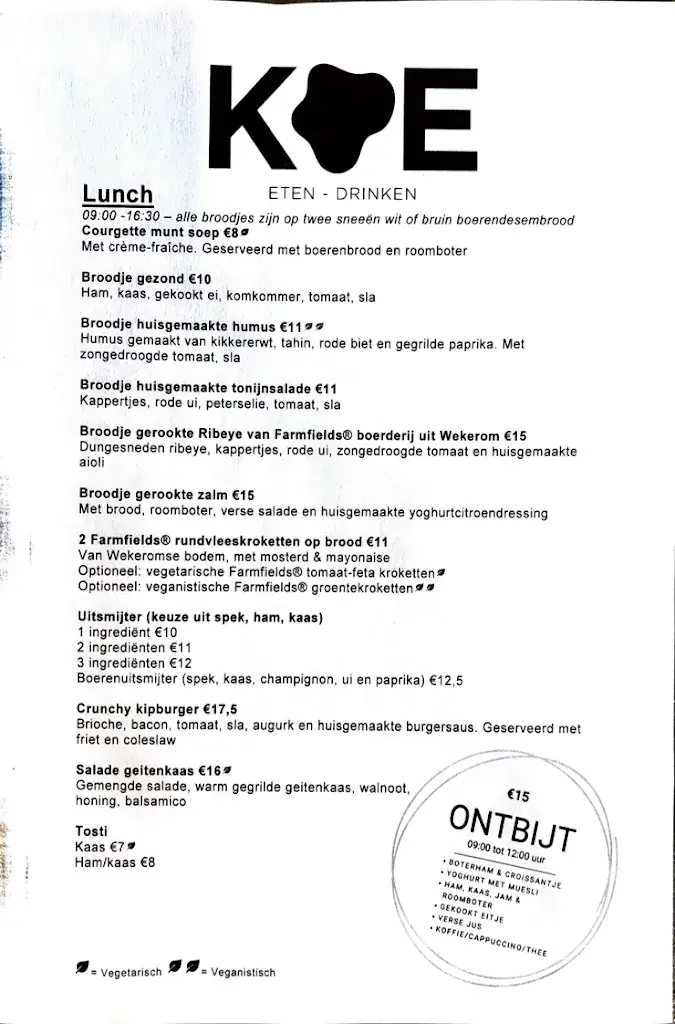 KOE
ETEN - DRINKEN

Lunch
09:00 -16:30 – alle broodjes zijn op twee sneeën wit of bruin boerendesembrood
Courgette munt soep €8
Met crème-fraîche. Geserveerd met boerenbrood en roomboter

Broodje gezond €10
Ham, kaas, gekookt ei, komkommer, tomaat, sla

Broodje huisgemaakte humus €11
Humus gemaakt van kikkererwt, tahin, rode biet en gegrilde paprika. Met zongedroogde tomaat, sla

Broodje huisgemaakte tonijnsalade €11
Kappertjes, rode ui, peterselie, tomaat, sla

Broodje gerookte Ribeye van Farmfields® boerderij uit Wekerom €15
Dungesneden ribeye, kappertjes, rode ui, zongedroogde tomaat en huisgemaakte aioli

Broodje gerookte zalm €15
Met brood, roomboter, verse salade en huisgemaakte yoghurtcitroendressing

2 Farmfields® rundvleeskroketten op brood €11
Van Wekeromse bodem, met mosterd & mayonaise
Optioneel: vegetarische Farmfields® tomaat-feta kroketten
Optioneel: veganistische Farmfields® groentekroketten

Uitsmijter (keuze uit spek, ham, kaas)
1 ingrediënt €10
2 ingrediënten €11
3 ingrediënten €12
Boerenuitsmijter (spek, kaas, champignon, ui en paprika) €12,5

Crunchy kipburger €17,5
Brioche, bacon, tomaat, sla, augurk en huisgemaakte burgersaus. Geserveerd met friet en coleslaw

Salade geitenkaas €16
Gemengde salade, warm gegrilde geitenkaas, walnoot, honing, balsamico

Tosti
Kaas €7
Ham/kaas €8

€15
ONTBIJT
09:00 tot 12:00 uur
• BOTERHAM & CROISSANTJE
• YOGHURT MET MUESLI
• HAM, KAAS, JAM & ROOMBOTER
• GEKOOKT EITJE
• VERSE JUS
• KOFFIE/CAPPUCCINO/THEE

= Vegetarisch = Veganistisch